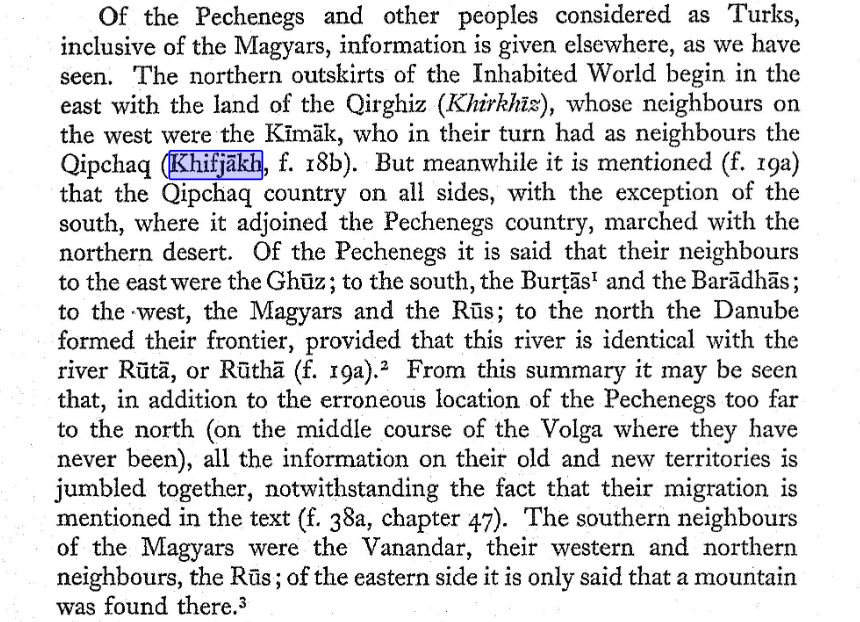 Of the Pechenegs and other peoples considered as Turks, inclusive of the Magyars, information is given elsewhere, as we have seen. The northern outskirts of the Inhabited World begin in the east with the land of the Qirghiz (Khirkhīz), whose neighbours on the west were the Kīmāk, who in their turn had as neighbours the Qipchaq (Khifjākh, f. 18b). But meanwhile it is mentioned (f. 19a) that the Qipchaq country on all sides, with the exception of the south, where it adjoined the Pechenegs country, marched with the northern desert. Of the Pechenegs it is said that their neighbours to the east were the Ghūz; to the south, the Burṭās$^{1}$ and the Barādhās; to the west, the Magyars and the Rūs; to the north the Danube formed their frontier, provided that this river is identical with the river Rūtā, or Rūthā (f. 19a).$^{2}$ From this summary it may be seen that, in addition to the erroneous location of the Pechenegs too far to the north (on the middle course of the Volga where they have never been), all the information on their old and new territories is jumbled together, notwithstanding the fact that their migration is mentioned in the text (f. 38a, chapter 47). The southern neighbours of the Magyars were the Vanandar, their western and northern neighbours, the Rūs; of the eastern side it is only said that a mountain was found there.$^{3}$